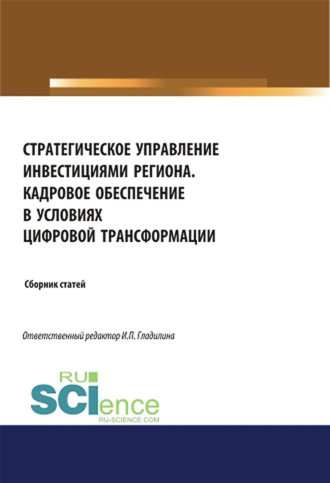 СТРАТЕГИЧЕСКОЕ УПРАВЛЕНИЕ ИНВЕСТИЦИЯМИ РЕГИОНА. КАДРОВОЕ ОБЕСПЕЧЕНИЕ В УСЛОВИЯХ ЦИФРОВОЙ ТРАНСФОРМАЦИИ

Сборник статей

Ответственный редактор И.П. Гладилина

RU SCIence
RU-SCIENCE.COM